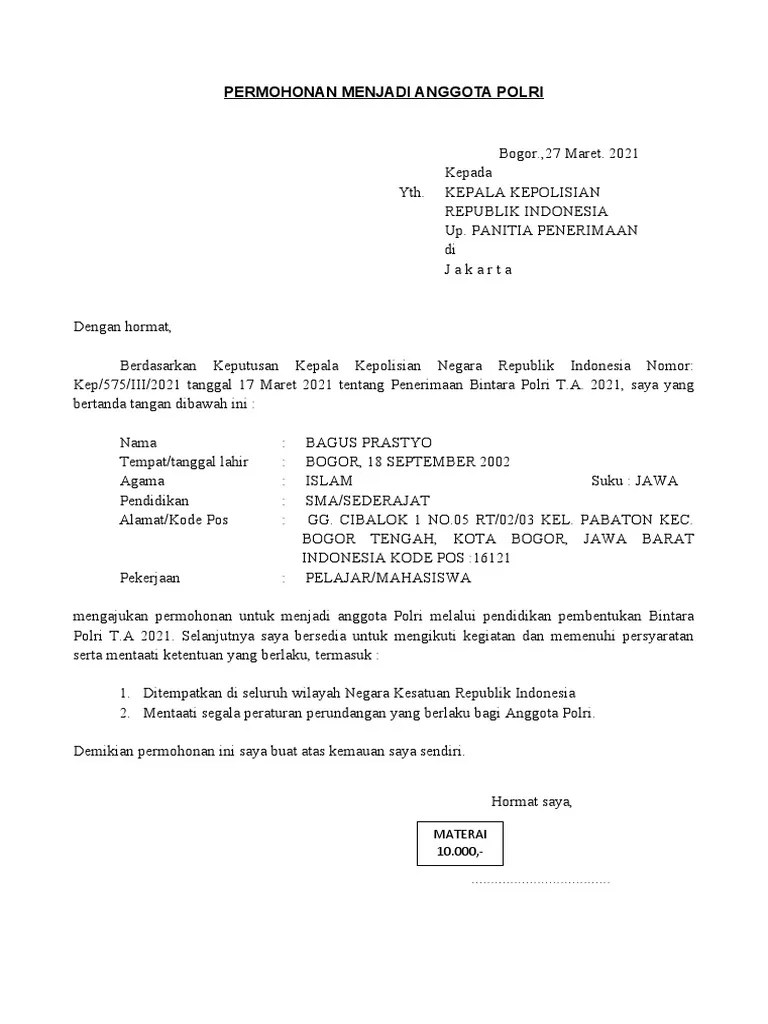 PERMOHONAN MENJADI ANGGOTA POLRI

Bogor.,27 Maret. 2021
Kepada
Yth. KEPALA KEPOLISIAN
REPUBLIK INDONESIA
Up. PANITIA PENERIMAAN
di
J a k a r t a

Dengan hormat,

Berdasarkan Keputusan Kepala Kepolisian Negara Republik Indonesia Nomor: Kep/575/III/2021 tanggal 17 Maret 2021 tentang Penerimaan Bintara Polri T.A. 2021, saya yang bertanda tangan dibawah ini :

Nama : BAGUS PRASTYO
Tempat/tanggal lahir : BOGOR, 18 SEPTEMBER 2002
Agama : ISLAM Suku : JAWA
Pendidikan : SMA/SEDERAJAT
Alamat/Kode Pos : GG. CIBALOK 1 NO.05 RT/02/03 KEL. PABATON KEC. BOGOR TENGAH, KOTA BOGOR, JAWA BARAT INDONESIA KODE POS :16121
Pekerjaan : PELAJAR/MAHASISWA

mengajukan permohonan untuk menjadi anggota Polri melalui pendidikan pembentukan Bintara Polri T.A 2021. Selanjutnya saya bersedia untuk mengikuti kegiatan dan memenuhi persyaratan serta mentaati ketentuan yang berlaku, termasuk :

1. Ditempatkan di seluruh wilayah Negara Kesatuan Republik Indonesia
2. Mentaati segala peraturan perundangan yang berlaku bagi Anggota Polri.

Demikian permohonan ini saya buat atas kemauan saya sendiri.

Hormat saya,

MATERAI
10.000,-

....................................